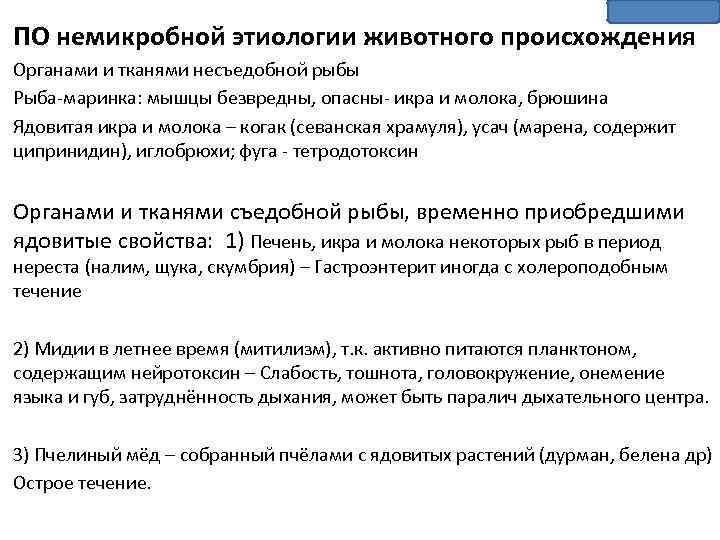 ПО немикробной этиологии животного происхождения

Органами и тканями несъедобной рыбы

Рыба-маринка: мышцы безвредны, опасны- икра и молока, брюшина

Ядовитая икра и молока – когак (севанская храмуля), усач (марена, содержит ципринидин), иглобрюхи; фуга - тетродотоксин

Органами и тканями съедобной рыбы, временно приобредшими ядовитые свойства: 1) Печень, икра и молока некоторых рыб в период нереста (налим, щука, скумбрия) – Гастроэнтерит иногда с холероподобным течение

2) Мидии в летнее время (митилизм), т.к. активно питаются планктоном, содержащим нейротоксин – Слабость, тошнота, головокружение, онемение языка и губ, затруднённость дыхания, может быть паралич дыхательного центра.

3) Пчелиный мёд – собранный пчёлами с ядовитых растений (дурман, белена др)

Острое течение.